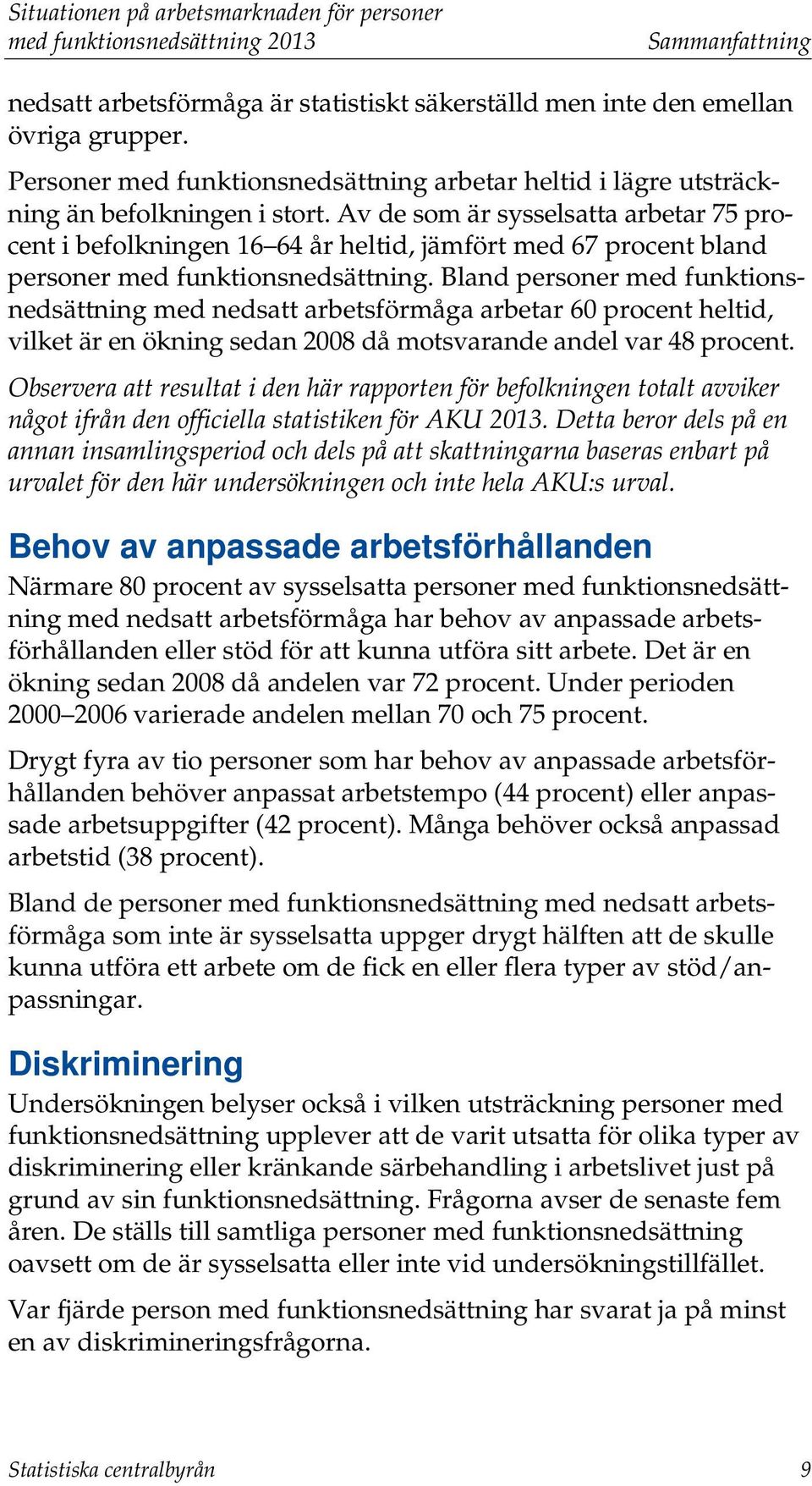 Situationen på arbetsmarknaden för personer med funktionsnedsättning 2013 Sammanfattning

nedsatt arbetsförmåga är statistiskt säkerställd men inte den emellan övriga grupper.

Personer med funktionsnedsättning arbetar heltid i lägre utsträckning än befolkningen i stort. Av de som är sysselsatta arbetar 75 procent i befolkningen 16–64 år heltid, jämfört med 67 procent bland personer med funktionsnedsättning. Bland personer med funktionsnedsättning med nedsatt arbetsförmåga arbetar 60 procent heltid, vilket är en ökning sedan 2008 då motsvarande andel var 48 procent.

Observera att resultat i den här rapporten för befolkningen totalt avviker något ifrån den officiella statistiken för AKU 2013. Detta beror dels på en annan insamlingsperiod och dels på att skattningarna baseras enbart på urvalet för den här undersökningen och inte hela AKU:s urval.

Behov av anpassade arbetsförhållanden

Närmare 80 procent av sysselsatta personer med funktionsnedsättning med nedsatt arbetsförmåga har behov av anpassade arbetsförhållanden eller stöd för att kunna utföra sitt arbete. Det är en ökning sedan 2008 då andelen var 72 procent. Under perioden 2000–2006 varierade andelen mellan 70 och 75 procent.

Drygt fyra av tio personer som har behov av anpassade arbetsförhållanden behöver anpassat arbetstempo (44 procent) eller anpassade arbetsuppgifter (42 procent). Många behöver också anpassad arbetstid (38 procent).

Bland de personer med funktionsnedsättning med nedsatt arbetsförmåga som inte är sysselsatta uppger drygt hälften att de skulle kunna utföra ett arbete om de fick en eller flera typer av stöd/anpassningar.

Diskriminering

Undersökningen belyser också i vilken utsträckning personer med funktionsnedsättning upplever att de varit utsatta för olika typer av diskriminering eller kränkande särbehandling i arbetslivet just på grund av sin funktionsnedsättning. Frågorna avser de senaste fem åren. De ställs till samtliga personer med funktionsnedsättning oavsett om de är sysselsatta eller inte vid undersökningstillfället.

Var fjärde person med funktionsnedsättning har svarat ja på minst en av diskrimineringsfrågorna.

Statistiska centralbyrån 9